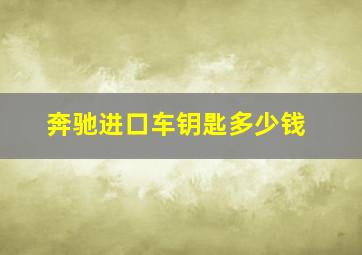 奔驰进口车钥匙多少钱